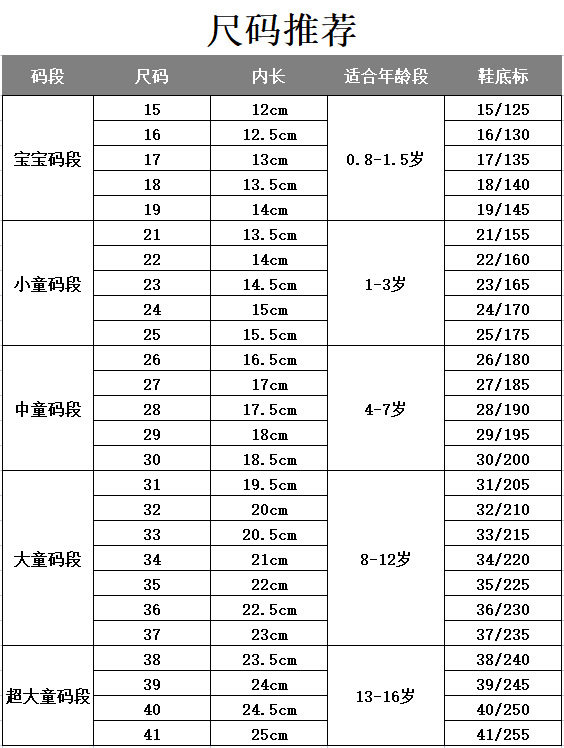 尺码推荐

| 码段 | 尺码 | 内长 | 适合年龄段 | 鞋底标 |
|---|---|---|---|---|
| 宝宝码段 | 15 | 12cm | 0.8-1.5岁 | 15/125 |
| | 16 | 12.5cm | | 16/130 |
| | 17 | 13cm | | 17/135 |
| | 18 | 13.5cm | | 18/140 |
| | 19 | 14cm | | 19/145 |
| 小童码段 | 21 | 13.5cm | 1-3岁 | 21/155 |
| | 22 | 14cm | | 22/160 |
| | 23 | 14.5cm | | 23/165 |
| | 24 | 15cm | | 24/170 |
| | 25 | 15.5cm | | 25/175 |
| 中童码段 | 26 | 16.5cm | 4-7岁 | 26/180 |
| | 27 | 17cm | | 27/185 |
| | 28 | 17.5cm | | 28/190 |
| | 29 | 18cm | | 29/195 |
| | 30 | 18.5cm | | 30/200 |
| 大童码段 | 31 | 19.5cm | 8-12岁 | 31/205 |
| | 32 | 20cm | | 32/210 |
| | 33 | 20.5cm | | 33/215 |
| | 34 | 21cm | | 34/220 |
| | 35 | 22cm | | 35/225 |
| | 36 | 22.5cm | | 36/230 |
| | 37 | 23cm | | 37/235 |
| 超大童码段 | 38 | 23.5cm | 13-16岁 | 38/240 |
| | 39 | 24cm | | 39/245 |
| | 40 | 24.5cm | | 40/250 |
| | 41 | 25cm | | 41/255 |